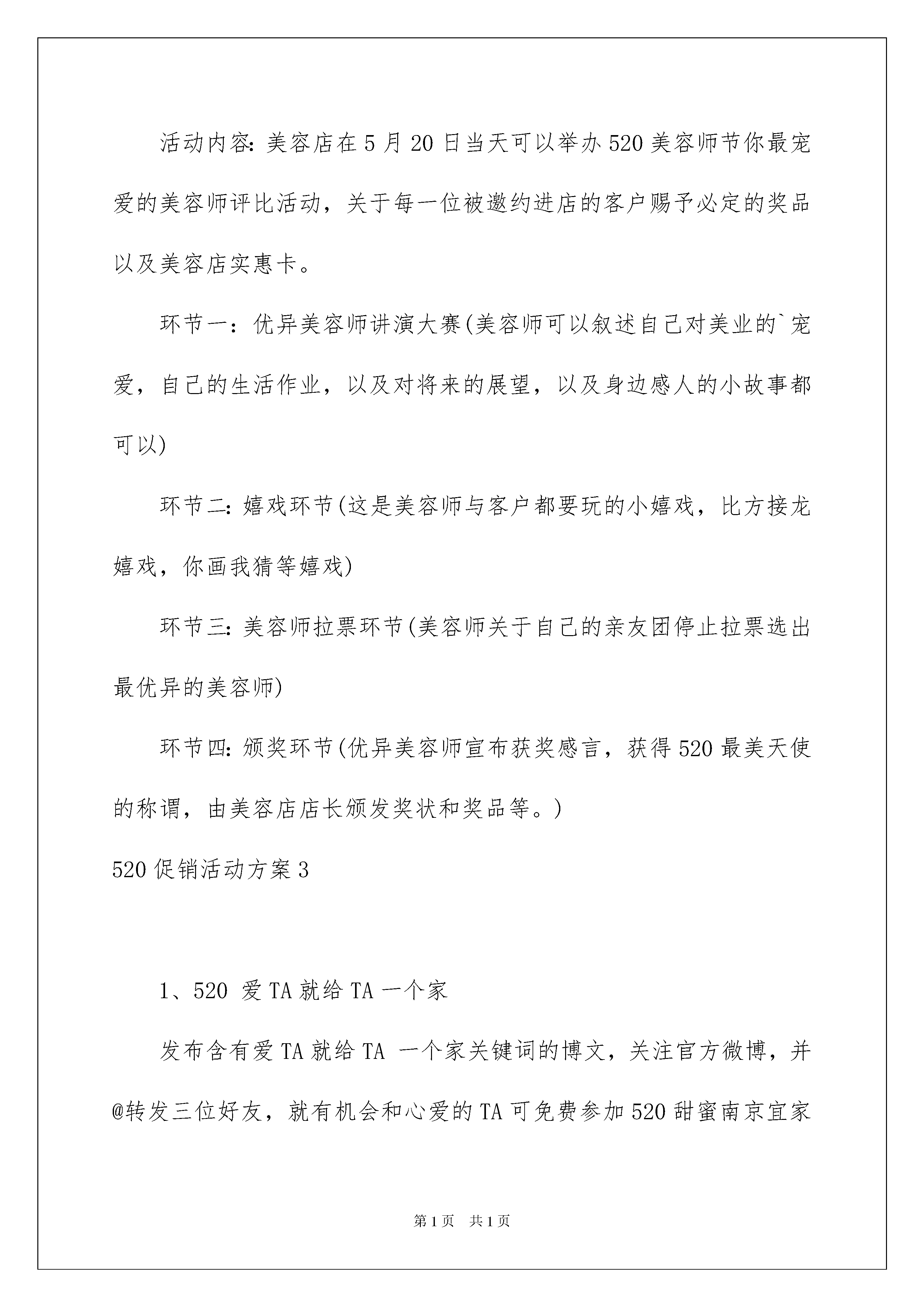 活动内容：美容店在5月20日当天可以举办520美容师节你最宠爱的美容师评比活动，关于每一位被邀约进店的客户赐予必定的奖品以及美容店实惠卡。

环节一：优异美容师讲演大赛(美容师可以叙述自己对美业的`宠爱，自己的生活作业，以及对将来的展望，以及身边感人的小故事都可以)

环节二：嬉戏环节(这是美容师与客户都要玩的小嬉戏，比方接龙嬉戏，你画我猜等嬉戏)

环节三：美容师拉票环节(美容师关于自己的亲友团停止拉票选出最优异的美容师)

环节四：颁奖环节(优异美容师宣布获奖感言，获得520最美天使的称谓，由美容店店长颁发奖状和奖品等。)

520促销活动方案3

1、520 爱TA就给TA一个家

发布含有爱TA就给TA 一个家关键词的博文，关注官方微博，并@转发三位好友，就有机会和心爱的TA可免费参加520甜蜜南京宜家

第1页 共1页